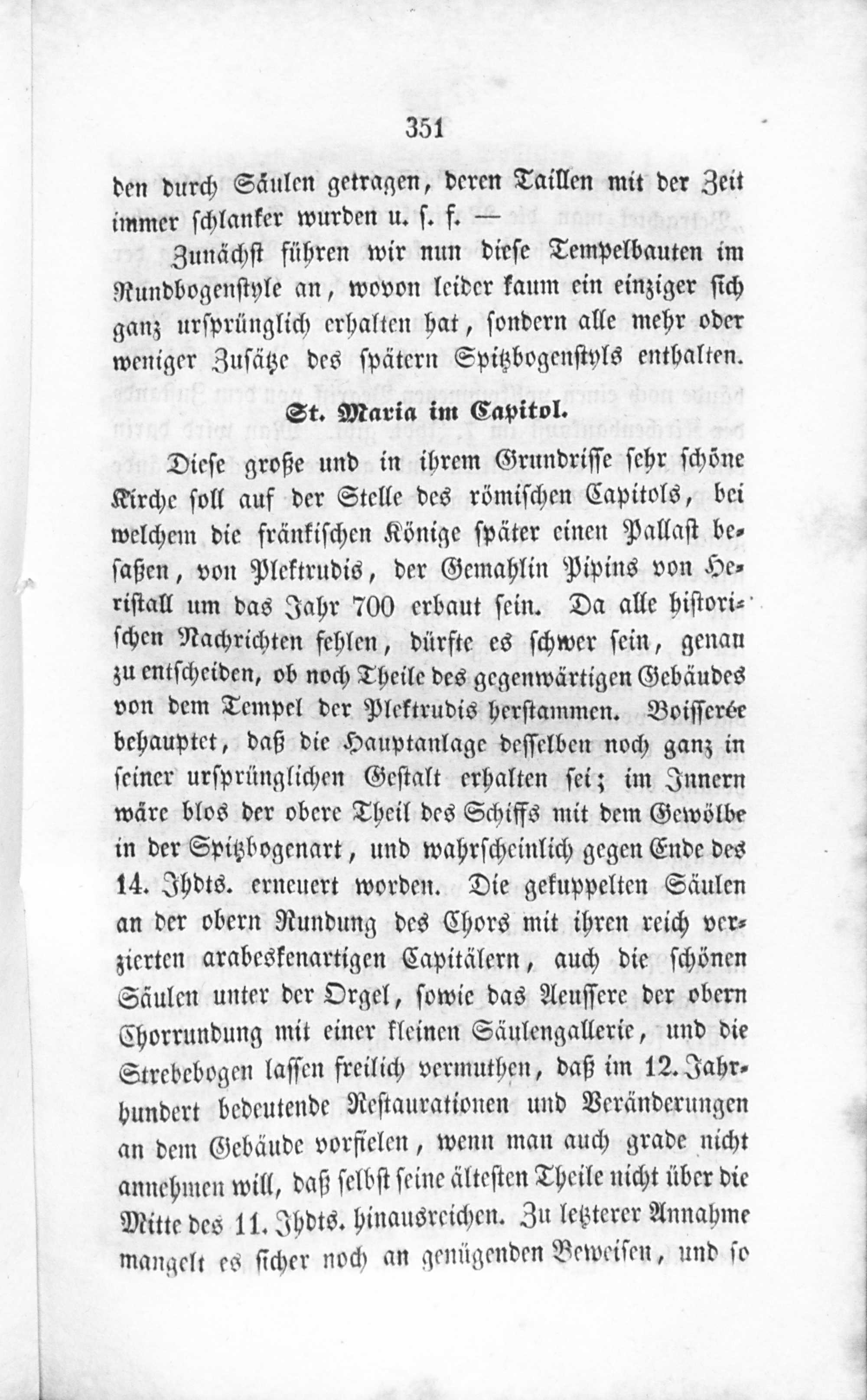 351

den durch Säulen getragen, deren Taillen mit der Zeit immer schlanker wurden u. s. f. —

Zunächst führen wir nun diese Tempelbauten im Rundbogenstyle an, wovon leider kaum ein einziger sich ganz ursprünglich erhalten hat, sondern alle mehr oder weniger Zusätze des spätern Spitzbogenstyls enthalten.

St. Maria im Capitol.

Diese große und in ihrem Grundrisse sehr schöne Kirche soll auf der Stelle des römischen Capitols, bei welchem die fränkischen Könige später einen Pallast besaßen, von Plektrudis, der Gemahlin Pipins von Heristall um das Jahr 700 erbaut sein. Da alle historischen Nachrichten fehlen, dürfte es schwer sein, genau zu entscheiden, ob noch Theile des gegenwärtigen Gebäudes von dem Tempel der Plektrudis herstammen. Boisserée behauptet, daß die Hauptanlage desselben noch ganz in seiner ursprünglichen Gestalt erhalten sei; im Innern wäre blos der obere Theil des Schiffs mit dem Gewölbe in der Spitzbogenart, und wahrscheinlich gegen Ende des 14. Jhdts. erneuert worden. Die gekuppelten Säulen an der obern Rundung des Chors mit ihren reich verzierten arabeskenartigen Capitälern, auch die schönen Säulen unter der Orgel, sowie das Aeussere der obern Chorrundung mit einer kleinen Säulengallerie, und die Strebebogen lassen freilich vermuthen, daß im 12. Jahrhundert bedeutende Restaurationen und Veränderungen an dem Gebäude vorfielen, wenn man auch grade nicht annehmen will, daß selbst seine ältesten Theile nicht über die Mitte des 11. Jhdts. hinausreichen. Zu letzterer Annahme mangelt es sicher noch an genügenden Beweisen, und so